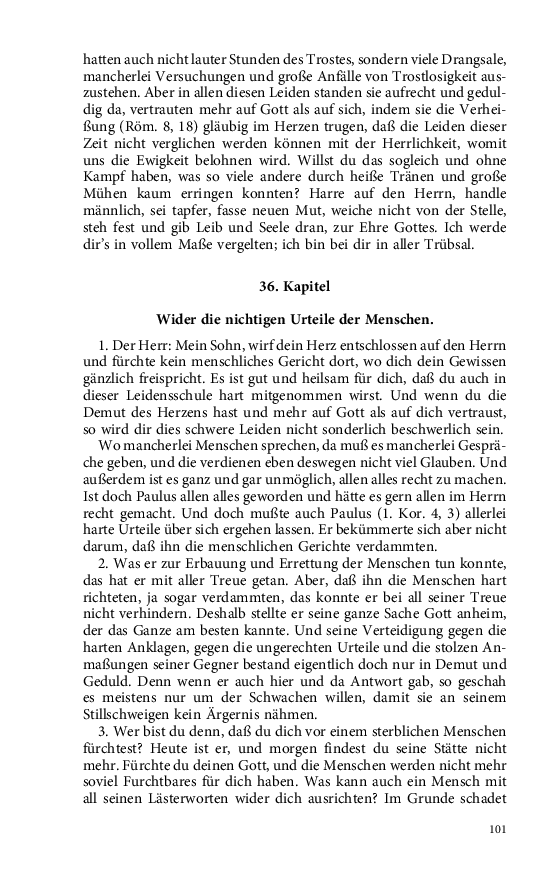 hatten auch nicht lauter Stunden des Trostes, sondern viele Drangsale, mancherlei Versuchungen und große Anfälle von Trostlosigkeit auszustehen. Aber in allen diesen Leiden standen sie aufrecht und geduldig da, vertrauten mehr auf Gott als auf sich, indem sie die Verheißung (Röm. 8, 18) gläubig im Herzen trugen, daß die Leiden dieser Zeit nicht verglichen werden können mit der Herrlichkeit, womit uns die Ewigkeit belohnen wird. Willst du das sogleich und ohne Kampf haben, was so viele andere durch heiße Tränen und große Mühen kaum erringen konnten? Harre auf den Herrn, handle männlich, sei tapfer, fasse neuen Mut, weiche nicht von der Stelle, steh fest und gib Leib und Seele dran, zur Ehre Gottes. Ich werde dir's in vollem Maße vergelten; ich bin bei dir in aller Trübsal.

36. Kapitel

Wider die nichtigen Urteile der Menschen.

1. Der Herr: Mein Sohn, wirf dein Herz entschlossen auf den Herrn und fürchte kein menschliches Gericht dort, wo dich dein Gewissen gänzlich freispricht. Es ist gut und heilsam für dich, daß du auch in dieser Leidensschule hart mitgenommen wirst. Und wenn du die Demut des Herzens hast und mehr auf Gott als auf dich vertraust, so wird dir dies schwere Leiden nicht sonderlich beschwerlich sein.

Wo mancherlei Menschen sprechen, da muß es mancherlei Gespräche geben, und die verdienen eben deswegen nicht viel Glauben. Und außerdem ist es ganz und gar unmöglich, allen alles recht zu machen. Ist doch Paulus allen alles geworden und hätte es gern allen im Herrn recht gemacht. Und doch mußte auch Paulus (1. Kor. 4, 3) allerlei harte Urteile über sich ergehen lassen. Er bekümmerte sich aber nicht darum, daß ihn die menschlichen Gerichte verdammten.

2. Was er zur Erbauung und Errettung der Menschen tun konnte, das hat er mit aller Treue getan. Aber, daß ihn die Menschen hart richteten, ja sogar verdammten, das konnte er bei all seiner Treue nicht verhindern. Deshalb stellte er seine ganze Sache Gott anheim, der das Ganze am besten kannte. Und seine Verteidigung gegen die harten Anklagen, gegen die ungerechten Urteile und die stolzen Anmaßungen seiner Gegner bestand eigentlich doch nur in Demut und Geduld. Denn wenn er auch hier und da Antwort gab, so geschah es meistens nur um der Schwachen willen, damit sie an seinem Stillschweigen kein Ärgernis nähmen.

3. Wer bist du denn, daß du dich vor einem sterblichen Menschen fürchtest? Heute ist er, und morgen findest du seine Stätte nicht mehr. Fürchte du deinen Gott, und die Menschen werden nicht mehr soviel Furchtbares für dich haben. Was kann auch ein Mensch mit all seinen Lästerworten wider dich ausrichten? Im Grunde schadet

101